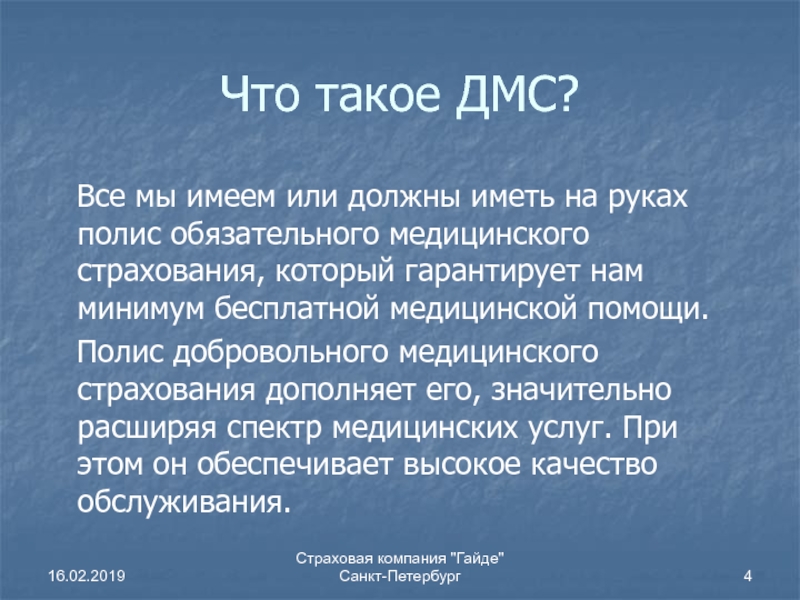 Что такое ДМС?

Все мы имеем или должны иметь на руках полис обязательного медицинского страхования, который гарантирует нам минимум бесплатной медицинской помощи.

Полис добровольного медицинского страхования дополняет его, значительно расширяя спектр медицинских услуг. При этом он обеспечивает высокое качество обслуживания.

16.02.2019

Страховая компания "Гайде"
Санкт-Петербург

4